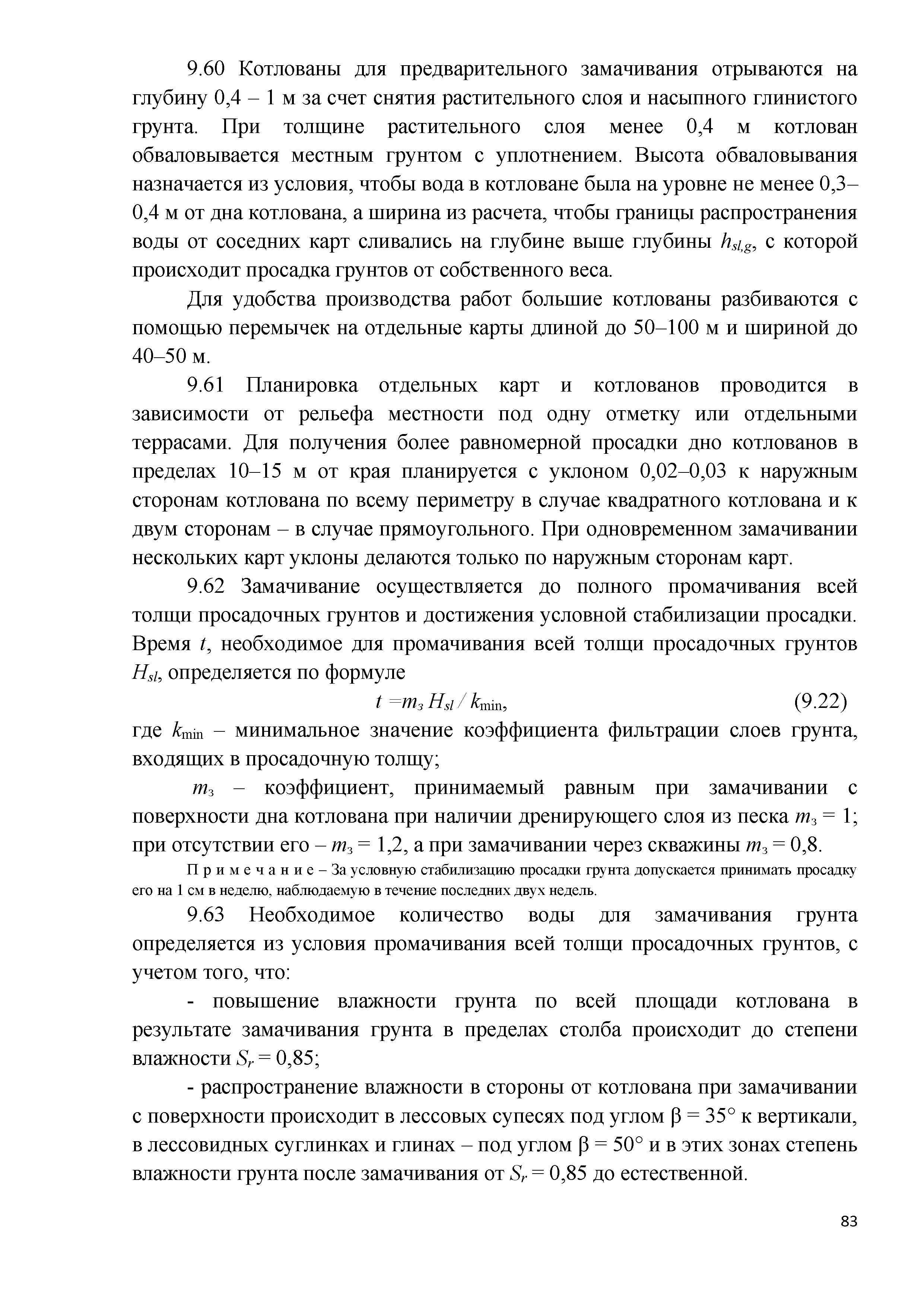 9.60 Котлованы для предварительного замачивания отрываются на глубину 0,4 – 1 м за счет снятия растительного слоя и насыпного глинистого грунта. При толщине растительного слоя менее 0,4 м котлован обваловывается местным грунтом с уплотнением. Высота обваловывания назначается из условия, чтобы вода в котловане была на уровне не менее 0,3–0,4 м от дна котлована, а ширина из расчета, чтобы границы распространения воды от соседних карт сливались на глубине выше глубины $h_{sl,g}$, с которой происходит просадка грунтов от собственного веса.

Для удобства производства работ большие котлованы разбиваются с помощью перемычек на отдельные карты длиной до 50–100 м и шириной до 40–50 м.

9.61 Планировка отдельных карт и котлованов проводится в зависимости от рельефа местности под одну отметку или отдельными террасами. Для получения более равномерной просадки дно котлованов в пределах 10–15 м от края планируется с уклоном 0,02–0,03 к наружным сторонам котлована по всему периметру в случае квадратного котлована и к двум сторонам – в случае прямоугольного. При одновременном замачивании нескольких карт уклоны делаются только по наружным сторонам карт.

9.62 Замачивание осуществляется до полного промачивания всей толщи просадочных грунтов и достижения условной стабилизации просадки. Время $t$, необходимое для промачивания всей толщи просадочных грунтов $H_{sl}$, определяется по формуле

$t = m_з H_{sl} / k_{\min}$, (9.22)

где $k_{\min}$ – минимальное значение коэффициента фильтрации слоев грунта, входящих в просадочную толщу;

$m_з$ – коэффициент, принимаемый равным при замачивании с поверхности дна котлована при наличии дренирующего слоя из песка $m_з = 1$; при отсутствии его – $m_з = 1,2$, а при замачивании через скважины $m_з = 0,8$.

П р и м е ч а н и е – За условную стабилизацию просадки грунта допускается принимать просадку его на 1 см в неделю, наблюдаемую в течение последних двух недель.

9.63 Необходимое количество воды для замачивания грунта определяется из условия промачивания всей толщи просадочных грунтов, с учетом того, что:

- повышение влажности грунта по всей площади котлована в результате замачивания грунта в пределах столба происходит до степени влажности $S_r = 0,85$;

- распространение влажности в стороны от котлована при замачивании с поверхности происходит в лессовых супесях под углом $\beta = 35°$ к вертикали, в лессовидных суглинках и глинах – под углом $\beta = 50°$ и в этих зонах степень влажности грунта после замачивания от $S_r = 0,85$ до естественной.

83